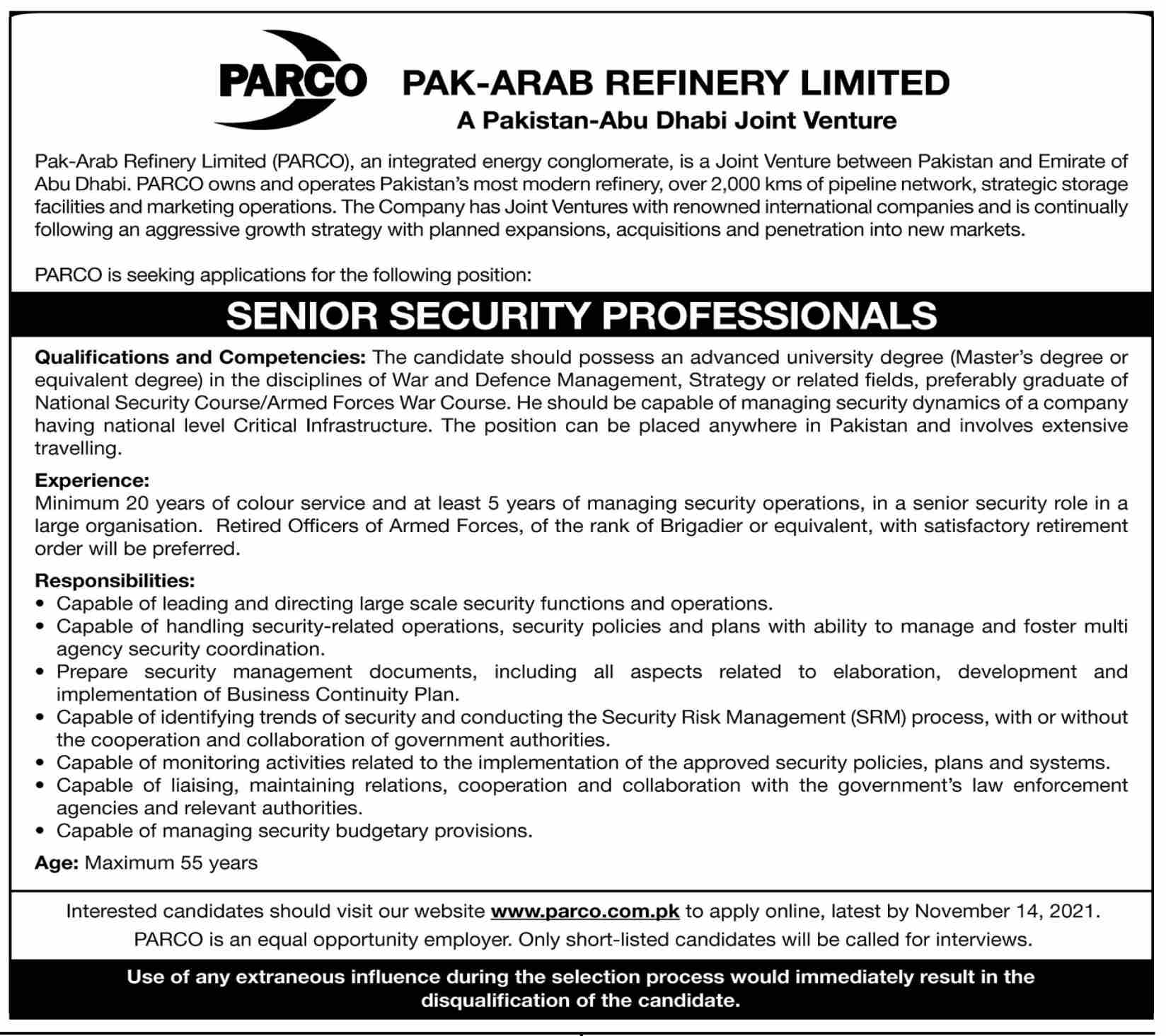 PARCO

PAK-ARAB REFINERY LIMITED
A Pakistan-Abu Dhabi Joint Venture

Pak-Arab Refinery Limited (PARCO), an integrated energy conglomerate, is a Joint Venture between Pakistan and Emirate of Abu Dhabi. PARCO owns and operates Pakistan's most modern refinery, over 2,000 kms of pipeline network, strategic storage facilities and marketing operations. The Company has Joint Ventures with renowned international companies and is continually following an aggressive growth strategy with planned expansions, acquisitions and penetration into new markets.

PARCO is seeking applications for the following position:

SENIOR SECURITY PROFESSIONALS

Qualifications and Competencies: The candidate should possess an advanced university degree (Master's degree or equivalent degree) in the disciplines of War and Defence Management, Strategy or related fields, preferably graduate of National Security Course/Armed Forces War Course. He should be capable of managing security dynamics of a company having national level Critical Infrastructure. The position can be placed anywhere in Pakistan and involves extensive travelling.

Experience:
Minimum 20 years of colour service and at least 5 years of managing security operations, in a senior security role in a large organisation. Retired Officers of Armed Forces, of the rank of Brigadier or equivalent, with satisfactory retirement order will be preferred.

Responsibilities:
• Capable of leading and directing large scale security functions and operations.
• Capable of handling security-related operations, security policies and plans with ability to manage and foster multi agency security coordination.
• Prepare security management documents, including all aspects related to elaboration, development and implementation of Business Continuity Plan.
• Capable of identifying trends of security and conducting the Security Risk Management (SRM) process, with or without the cooperation and collaboration of government authorities.
• Capable of monitoring activities related to the implementation of the approved security policies, plans and systems.
• Capable of liaising, maintaining relations, cooperation and collaboration with the government's law enforcement agencies and relevant authorities.
• Capable of managing security budgetary provisions.

Age: Maximum 55 years

Interested candidates should visit our website www.parco.com.pk to apply online, latest by November 14, 2021.
PARCO is an equal opportunity employer. Only short-listed candidates will be called for interviews.

Use of any extraneous influence during the selection process would immediately result in the disqualification of the candidate.